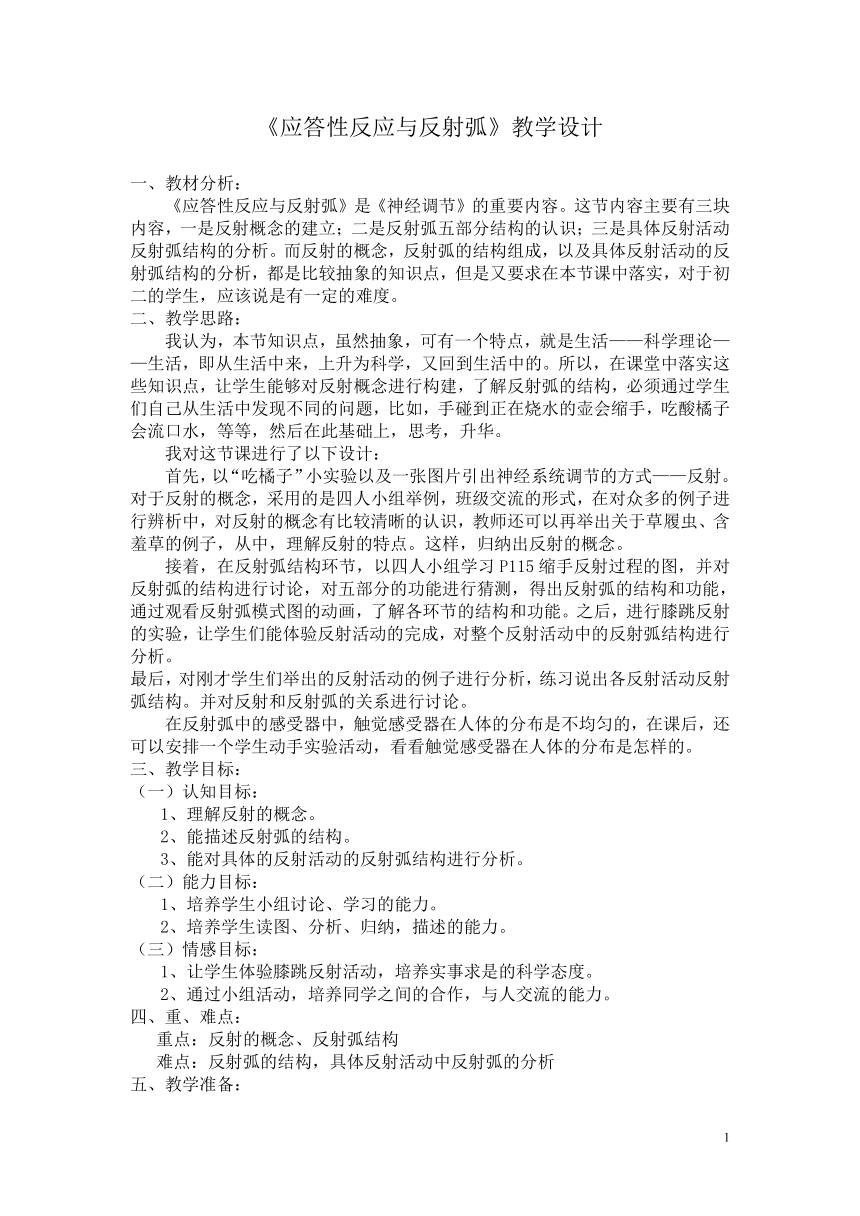 《应答性反应与反射弧》教学设计

一、教材分析：

《应答性反应与反射弧》是《神经调节》的重要内容。这节内容主要有三块内容，一是反射概念的建立；二是反射弧五部分结构的认识；三是具体反射活动反射弧结构的分析。而反射的概念，反射弧的结构组成，以及具体反射活动的反射弧结构的分析，都是比较抽象的知识点，但是又要求在本节课中落实，对于初二的学生，应该说是有一定的难度。

二、教学思路：

我认为，本节知识点，虽然抽象，可有一个特点，就是生活——科学理论——生活，即从生活中来，上升为科学，又回到生活中的。所以，在课堂中落实这些知识点，让学生能够对反射概念进行构建，了解反射弧的结构，必须通过学生们自己从生活中发现不同的问题，比如，手碰到正在烧水的壶会缩手，吃酸橘子会流口水，等等，然后在此基础上，思考，升华。

我对这节课进行了以下设计：

首先，以“吃橘子”小实验以及一张图片引出神经系统调节的方式——反射。对于反射的概念，采用的是四人小组举例，班级交流的形式，在对众多的例子进行辨析中，对反射的概念有比较清晰的认识，教师还可以再举出关于草履虫、含羞草的例子，从中，理解反射的特点。这样，归纳出反射的概念。

接着，在反射弧结构环节，以四人小组学习 P115 缩手反射过程的图，并对反射弧的结构进行讨论，对五部分的功能进行猜测，得出反射弧的结构和功能，通过观看反射弧模式图的动画，了解各环节的结构和功能。之后，进行膝跳反射的实验，让学生们能体验反射活动的完成，对整个反射活动中的反射弧结构进行分析。

最后，对刚才学生们举出的反射活动的例子进行分析，练习说出各反射活动反射弧结构。并对反射和反射弧的关系进行讨论。

在反射弧中的感受器中，触觉感受器在人体的分布是不均匀的，在课后，还可以安排一个学生动手实验活动，看看触觉感受器在人体的分布是怎样的。

三、教学目标：

（一）认知目标：

1、理解反射的概念。

2、能描述反射弧的结构。

3、能对具体的反射活动的反射弧结构进行分析。

（二）能力目标：

1、培养学生小组讨论、学习的能力。

2、培养学生读图、分析、归纳，描述的能力。

（三）情感目标：

1、让学生体验膝跳反射活动，培养实事求是的科学态度。

2、通过小组活动，培养同学之间的合作，与人交流的能力。

四、重、难点：

重点：反射的概念、反射弧结构

难点：反射弧的结构，具体反射活动中反射弧的分析

五、教学准备：

1